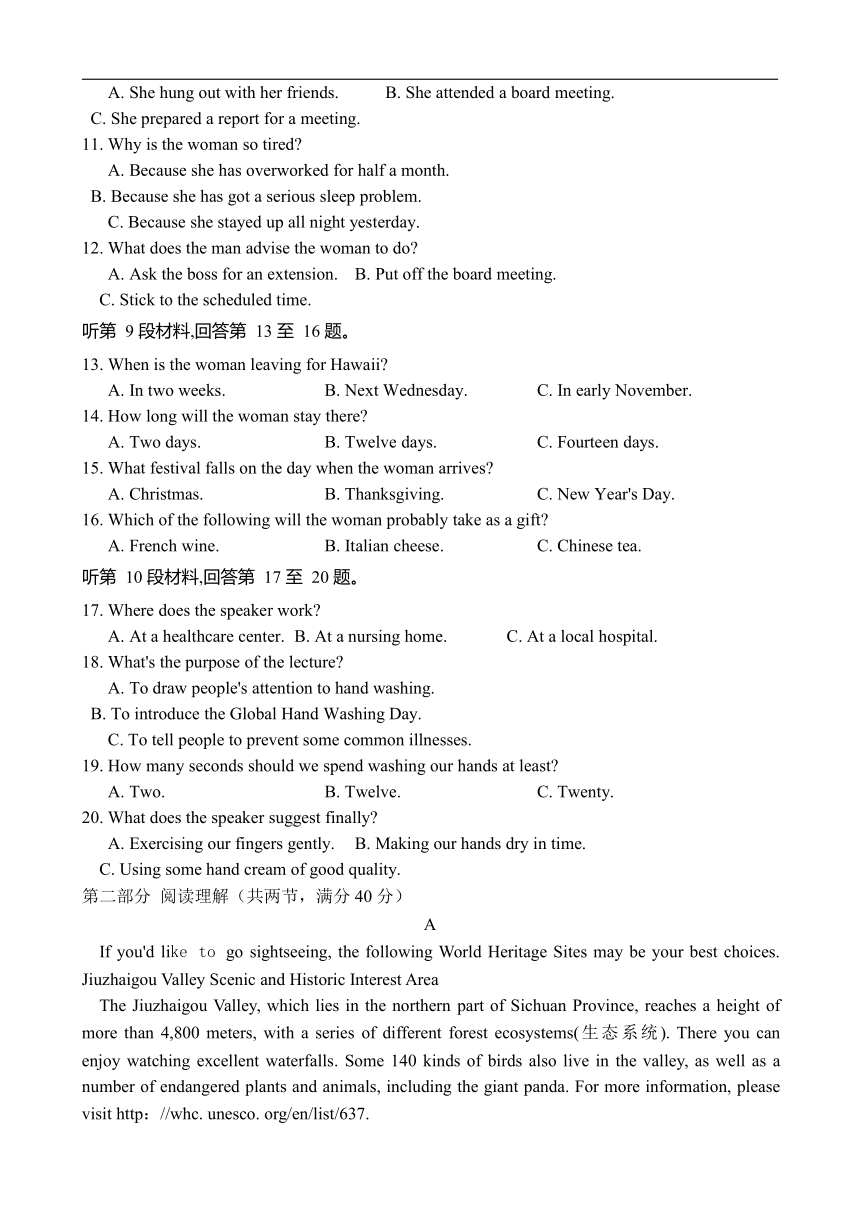 A. She hung out with her friends.  B. She attended a board meeting.
C. She prepared a report for a meeting.
11. Why is the woman so tired?
A. Because she has overworked for half a month.
B. Because she has got a serious sleep problem.
C. Because she stayed up all night yesterday.
12. What does the man advise the woman to do?
A. Ask the boss for an extension.  B. Put off the board meeting.
C. Stick to the scheduled time.
听第 9 段材料,回答第 13 至 16 题。
13. When is the woman leaving for Hawaii?
A. In two weeks.  B. Next Wednesday.  C. In early November.
14. How long will the woman stay there?
A. Two days.  B. Twelve days.  C. Fourteen days.
15. What festival falls on the day when the woman arrives?
A. Christmas.  B. Thanksgiving.  C. New Year's Day.
16. Which of the following will the woman probably take as a gift?
A. French wine.  B. Italian cheese.  C. Chinese tea.
听第 10 段材料,回答第 17 至 20 题。
17. Where does the speaker work?
A. At a healthcare center.  B. At a nursing home.  C. At a local hospital.
18. What's the purpose of the lecture?
A. To draw people's attention to hand washing.
B. To introduce the Global Hand Washing Day.
C. To tell people to prevent some common illnesses.
19. How many seconds should we spend washing our hands at least?
A. Two.  B. Twelve.  C. Twenty.
20. What does the speaker suggest finally?
A. Exercising our fingers gently.  B. Making our hands dry in time.
C. Using some hand cream of good quality.
第二部分 阅读理解（共两节，满分 40 分）
A
If you'd like to go sightseeing, the following World Heritage Sites may be your best choices.
Jiuzhaigou Valley Scenic and Historic Interest Area
The Jiuzhaigou Valley, which lies in the northern part of Sichuan Province, reaches a height of more than 4,800 meters, with a series of different forest ecosystems(生态系统). There you can enjoy watching excellent waterfalls. Some 140 kinds of birds also live in the valley, as well as a number of endangered plants and animals, including the giant panda. For more information, please visit http：//whc. unesco. org/en/list/637.